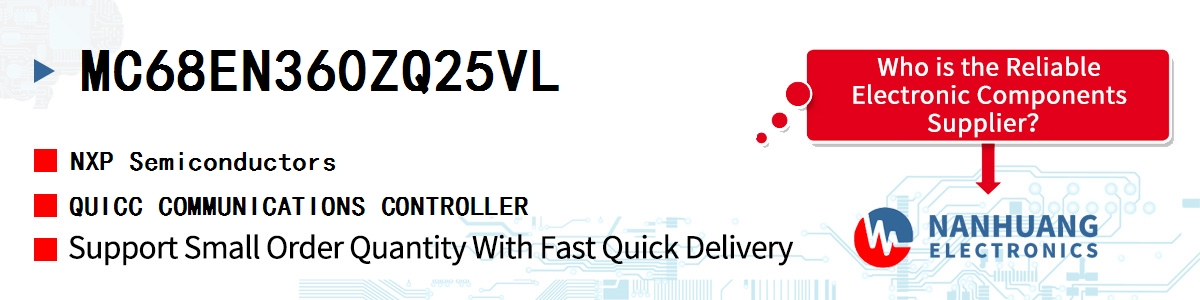 MC68EN360ZQ25VL

NXP Semiconductors

QUICC COMMUNICATIONS CONTROLLER

Support Small Order Quantity With Fast Quick Delivery

Who is the Reliable Electronic Components Supplier?

NANHUANG ELECTRONICS